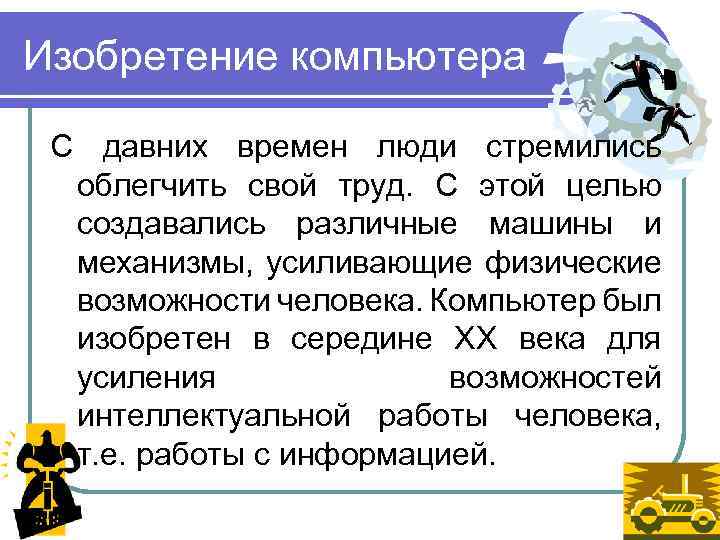 Изобретение компьютера

С давних времен люди стремились облегчить свой труд. С этой целью создавались различные машины и механизмы, усиливающие физические возможности человека. Компьютер был изобретен в середине XX века для усиления возможностей интеллектуальной работы человека, т.е. работы с информацией.